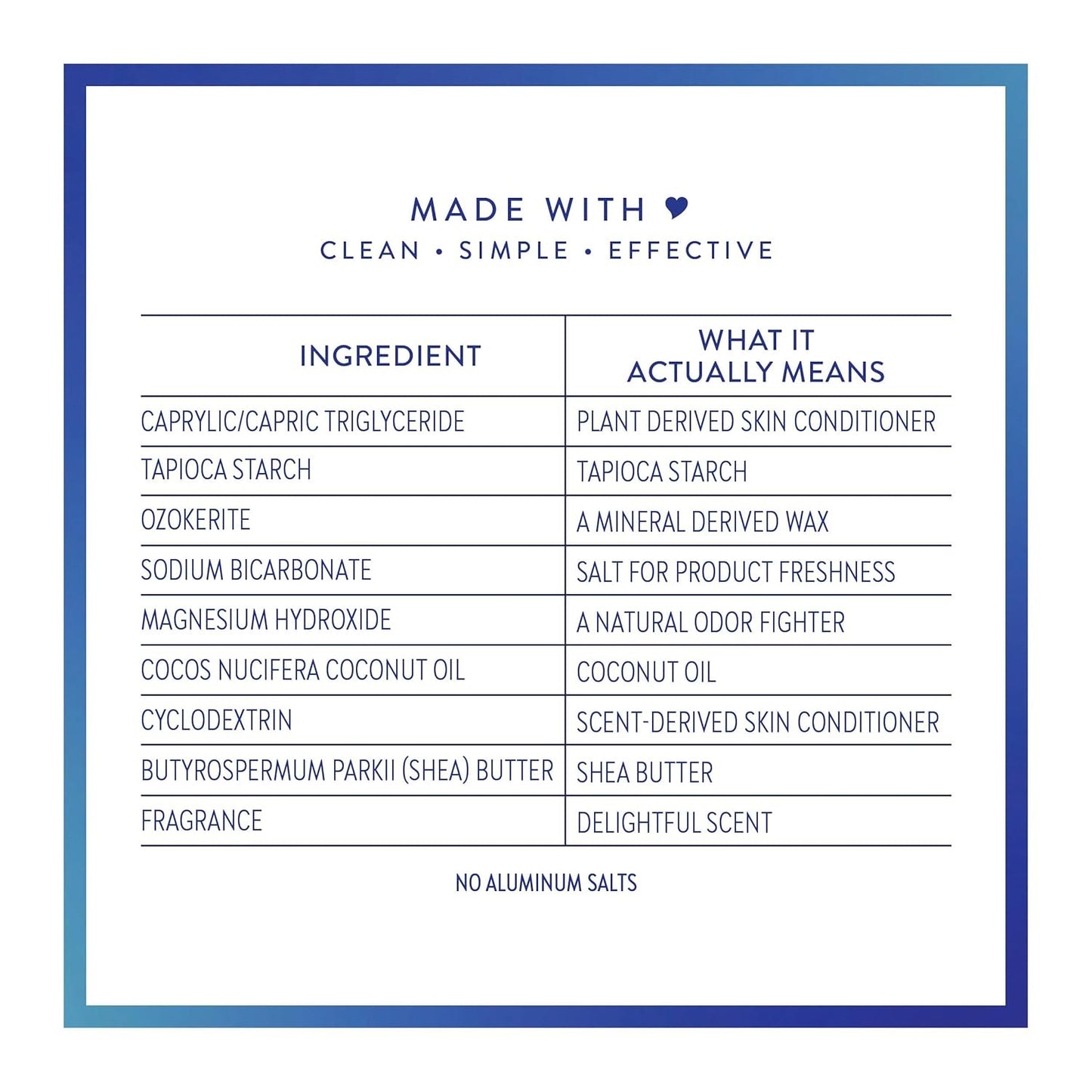 MADE WITH ♥
CLEAN • SIMPLE • EFFECTIVE

| INGREDIENT | WHAT IT ACTUALLY MEANS |
|---|---|
| CAPRYLIC/CAPRIC TRIGLYCERIDE | PLANT DERIVED SKIN CONDITIONER |
| TAPIOCA STARCH | TAPIOCA STARCH |
| OZOKERITE | A MINERAL DERIVED WAX |
| SODIUM BICARBONATE | SALT FOR PRODUCT FRESHNESS |
| MAGNESIUM HYDROXIDE | A NATURAL ODOR FIGHTER |
| COCOS NUCIFERA COCONUT OIL | COCONUT OIL |
| CYCLODEXTRIN | SCENT-DERIVED SKIN CONDITIONER |
| BUTYROSPERMUM PARKII (SHEA) BUTTER | SHEA BUTTER |
| FRAGRANCE | DELIGHTFUL SCENT |

NO ALUMINUM SALTS